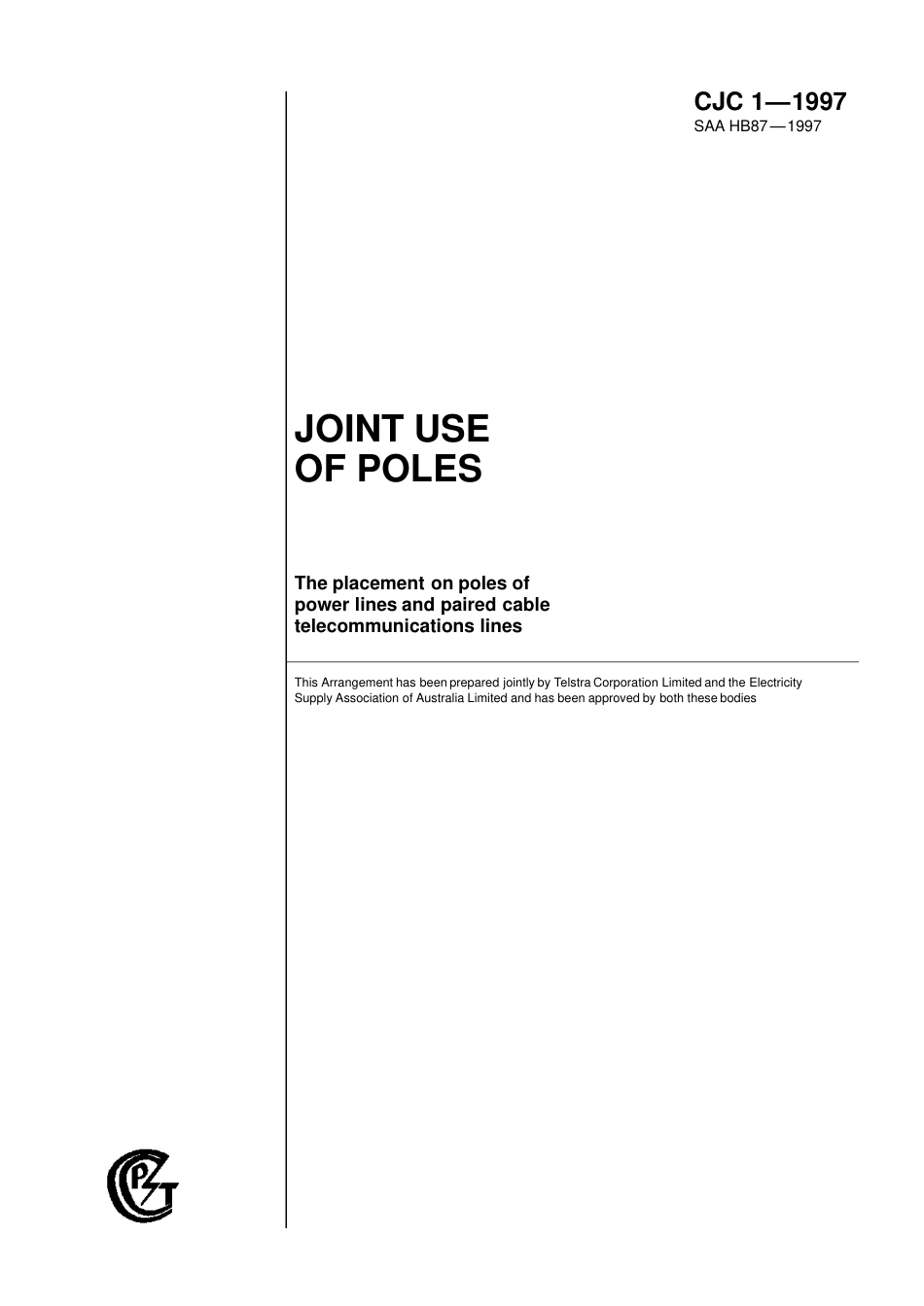 CJC 1—1997
SAA HB87—1997

JOINT USE
OF POLES

The placement on poles of power lines and paired cable telecommunications lines

This Arrangement has been prepared jointly by Telstra Corporation Limited and the Electricity Supply Association of Australia Limited and has been approved by both these bodies